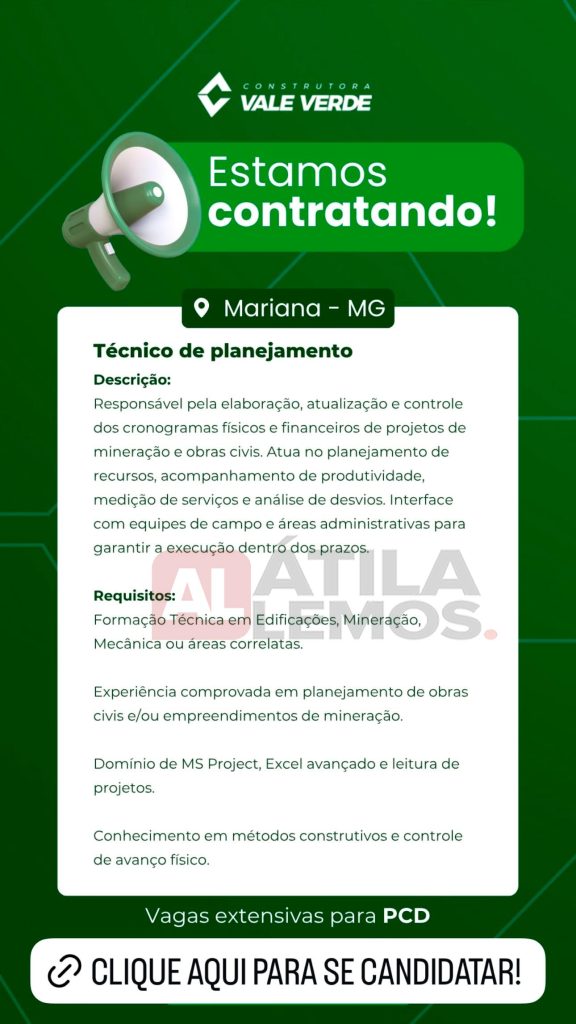 CONSTRUTORA
VALE VERDE

Estamos contratando!

Mariana - MG

Técnico de planejamento

Descrição:
Responsável pela elaboração, atualização e controle dos cronogramas físicos e financeiros de projetos de mineração e obras civis. Atua no planejamento de recursos, acompanhamento de produtividade, medição de serviços e análise de desvios. Interface com equipes de campo e áreas administrativas para garantir a execução dentro dos prazos.

AL ÁTILA LEMOS.

Requisitos:
Formação Técnica em Edificações, Mineração, Mecânica ou áreas correlatas.

Experiência comprovada em planejamento de obras civis e/ou empreendimentos de mineração.

Domínio de MS Project, Excel avançado e leitura de projetos.

Conhecimento em métodos construtivos e controle de avanço físico.

Vagas extensivas para PCD

CLIQUE AQUI PARA SE CANDIDATAR!